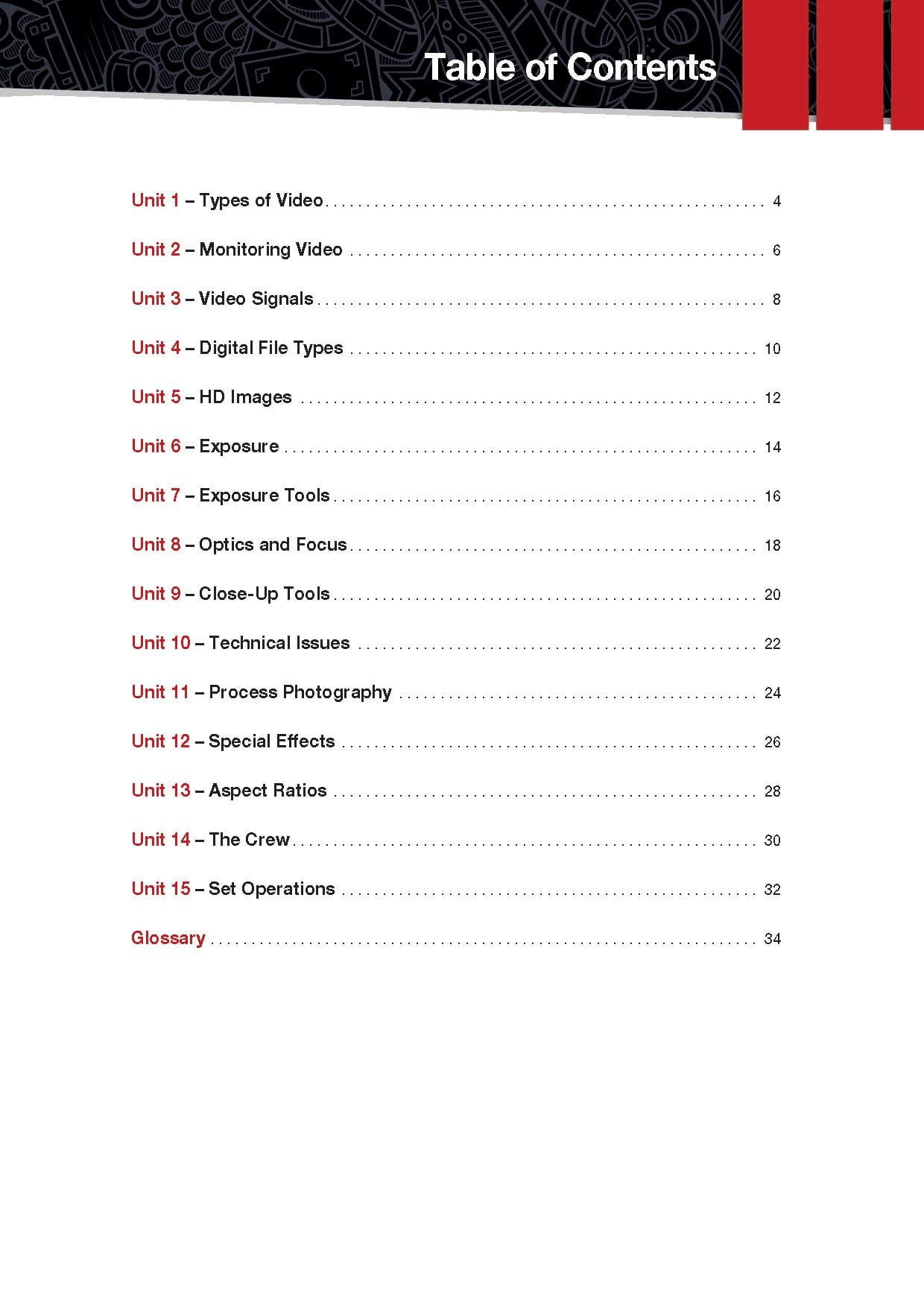 Table of Contents

Unit 1 – Types of Video 4

Unit 2 – Monitoring Video 6

Unit 3 – Video Signals 8

Unit 4 – Digital File Types 10

Unit 5 – HD Images 12

Unit 6 – Exposure 14

Unit 7 – Exposure Tools 16

Unit 8 – Optics and Focus 18

Unit 9 – Close-Up Tools 20

Unit 10 – Technical Issues 22

Unit 11 – Process Photography 24

Unit 12 – Special Effects 26

Unit 13 – Aspect Ratios 28

Unit 14 – The Crew 30

Unit 15 – Set Operations 32

Glossary 34